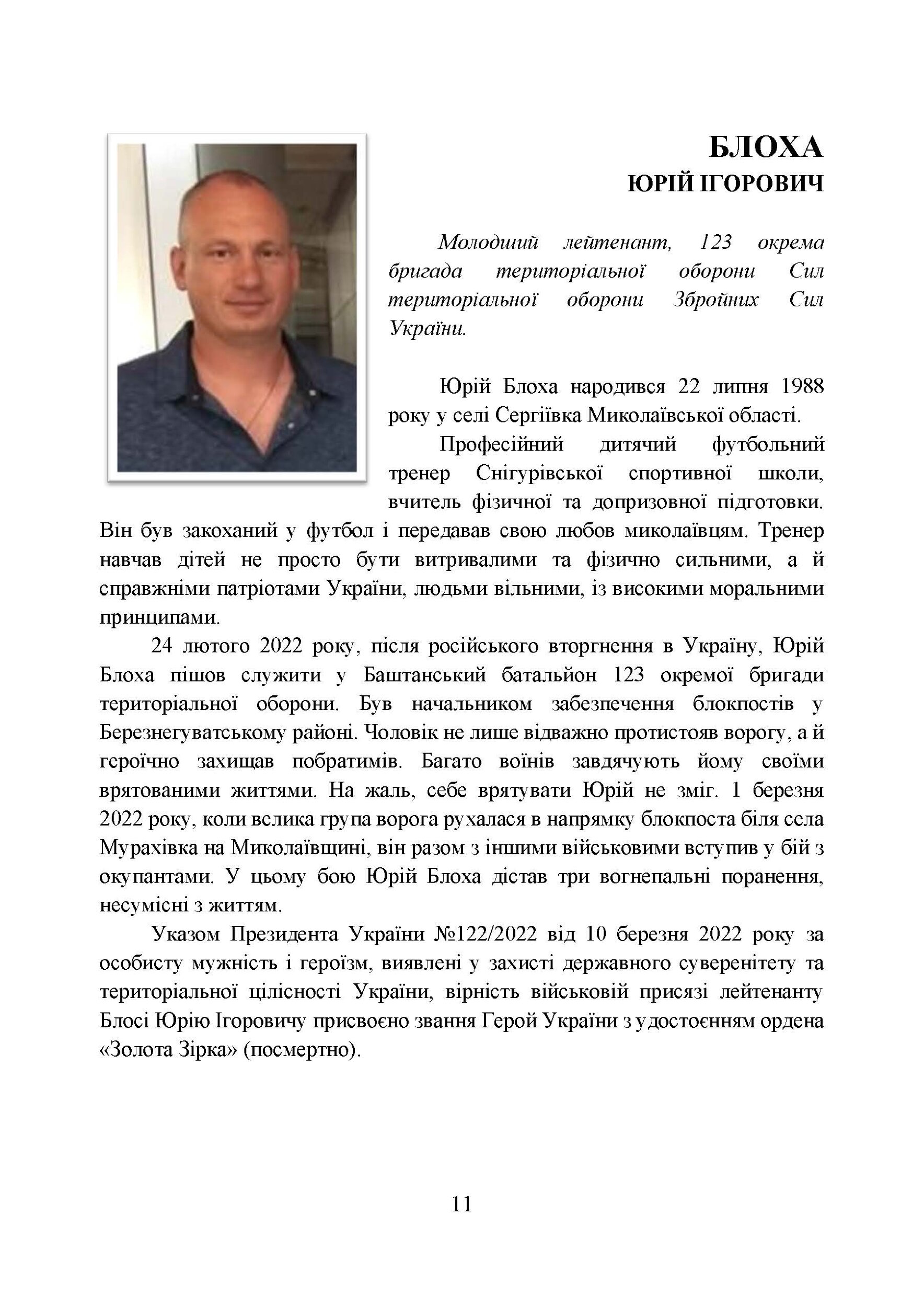 БЛОХА
ЮРІЙ ІГОРОВИЧ

Молодший лейтенант, 123 окрема бригада територіальної оборони Сил територіальної оборони Збройних Сил України.

Юрій Блоха народився 22 липня 1988 року у селі Сергіївка Миколаївської області.

Професійний дитячий футбольний тренер Снігурівської спортивної школи, вчитель фізичної та допризовної підготовки. Він був закоханий у футбол і передавав свою любов миколаївцям. Тренер навчав дітей не просто бути витривалими та фізично сильними, а й справжніми патріотами України, людьми вільними, із високими моральними принципами.

24 лютого 2022 року, після російського вторгнення в Україну, Юрій Блоха пішов служити у Баштанський батальйон 123 окремої бригади територіальної оборони. Був начальником забезпечення блокпостів у Березнегуватському районі. Чоловік не лише відважно протистояв ворогу, а й героїчно захищав побратимів. Багато воїнів завдячують йому своїми врятованими життями. На жаль, себе врятувати Юрій не зміг. 1 березня 2022 року, коли велика група ворога рухалася в напрямку блокпоста біля села Мурахівка на Миколаївщині, він разом з іншими військовими вступив у бій з окупантами. У цьому бою Юрій Блоха дістав три вогнепальні поранення, несумісні з життям.

Указом Президента України №122/2022 від 10 березня 2022 року за особисту мужність і героїзм, виявлені у захисті державного суверенітету та територіальної цілісності України, вірність військовій присязі лейтенанту Блосі Юрію Ігоровичу присвоєно звання Герой України з удостоєнням ордена «Золота Зірка» (посмертно).

11